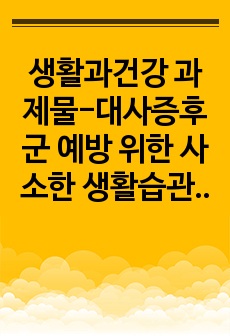 생활과건강 과제물-대사증후군 예방 위한 사소한 생활습관..